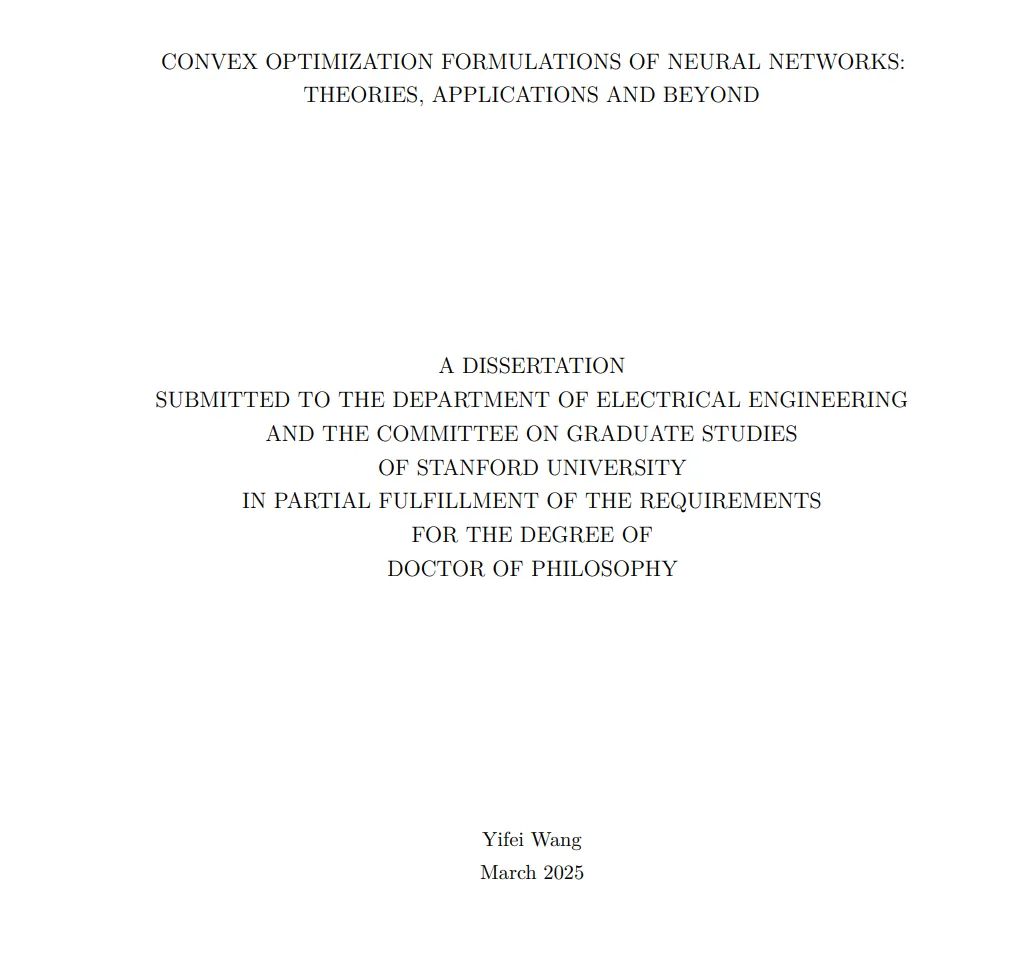 CONVEX OPTIMIZATION FORMULATIONS OF NEURAL NETWORKS: THEORIES, APPLICATIONS AND BEYOND

A DISSERTATION
SUBMITTED TO THE DEPARTMENT OF ELECTRICAL ENGINEERING
AND THE COMMITTEE ON GRADUATE STUDIES
OF STANFORD UNIVERSITY
IN PARTIAL FULFILLMENT OF THE REQUIREMENTS
FOR THE DEGREE OF
DOCTOR OF PHILOSOPHY

Yifei Wang
March 2025